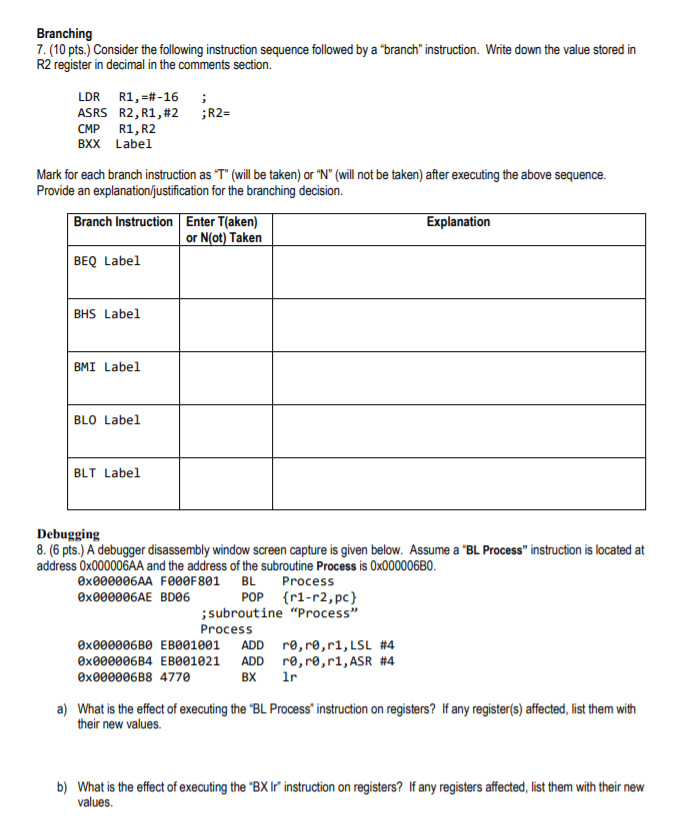 **Branching**
7. (10 pts.) Consider the following instruction sequence followed by a "branch" instruction. Write down the value stored in R2 register in decimal in the comments section.

LDR R1,=#-16 ;
ASRS R2,R1,#2 ;R2=
CMP R1,R2
BXX Label

Mark for each branch instruction as "T" (will be taken) or "N" (will not be taken) after executing the above sequence. Provide an explanation/justification for the branching decision.

| Branch Instruction | Enter T(aken) or N(ot) Taken | Explanation |
|---|---|---|
| BEQ Label | | |
| BHS Label | | |
| BMI Label | | |
| BLO Label | | |
| BLT Label | | |

**Debugging**
8. (6 pts.) A debugger disassembly window screen capture is given below. Assume a "**BL Process**" instruction is located at address 0x000006AA and the address of the subroutine **Process** is 0x000006B0.

0x000006AA F000F801 BL Process
0x000006AE BD06 POP {r1-r2,pc}
;subroutine "Process"
Process
0x000006B0 EB001001 ADD r0,r0,r1,LSL #4
0x000006B4 EB001021 ADD r0,r0,r1,ASR #4
0x000006B8 4770 BX lr

a) What is the effect of executing the "BL Process" instruction on registers? If any register(s) affected, list them with their new values.

b) What is the effect of executing the "BX lr" instruction on registers? If any registers affected, list them with their new values.